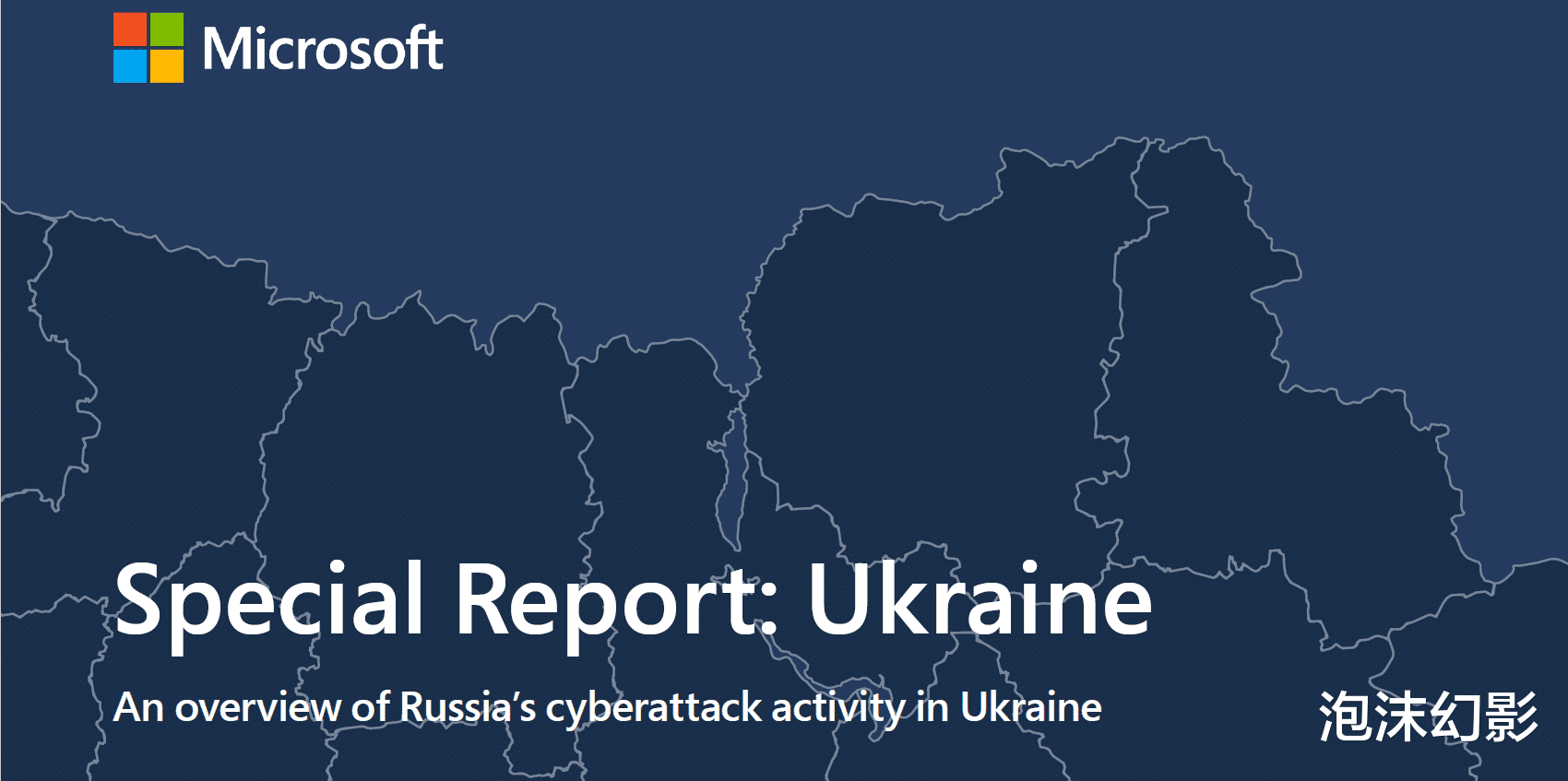 Microsoft

Special Report: Ukraine

An overview of Russia's cyberattack activity in Ukraine

泡沫幻影